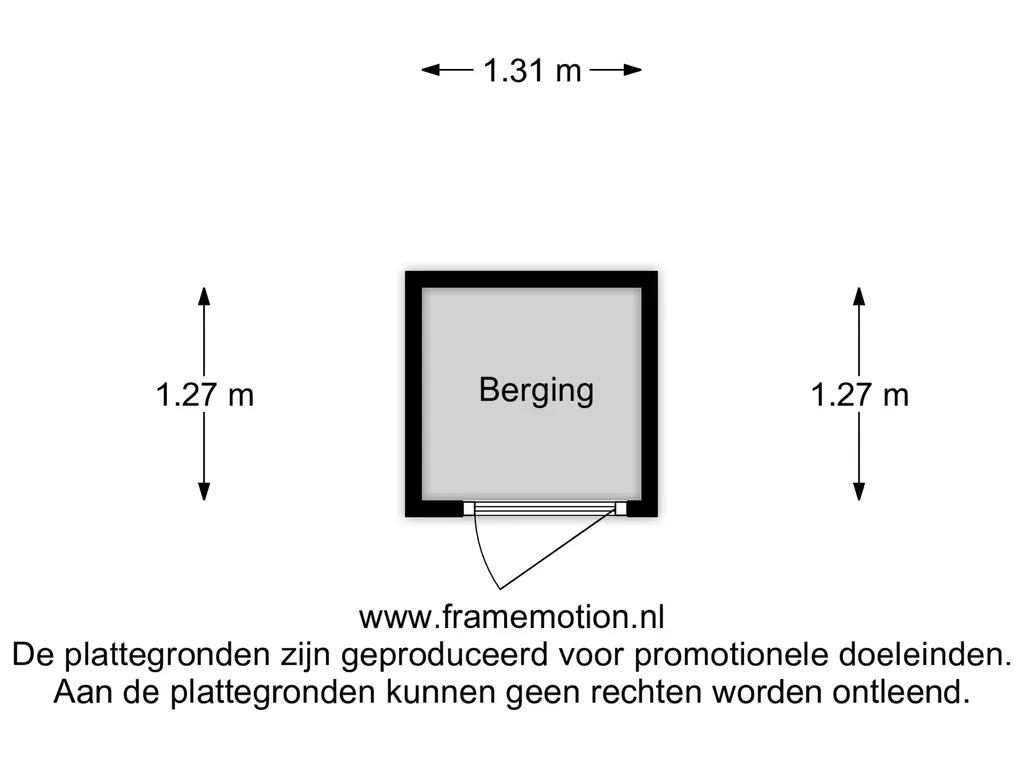 1.31 m

1.27 m

Berging

1.27 m

www.framemotion.nl
De plattegronden zijn geproduceerd voor promotionele doeleinden.
Aan de plattegronden kunnen geen rechten worden ontleend.